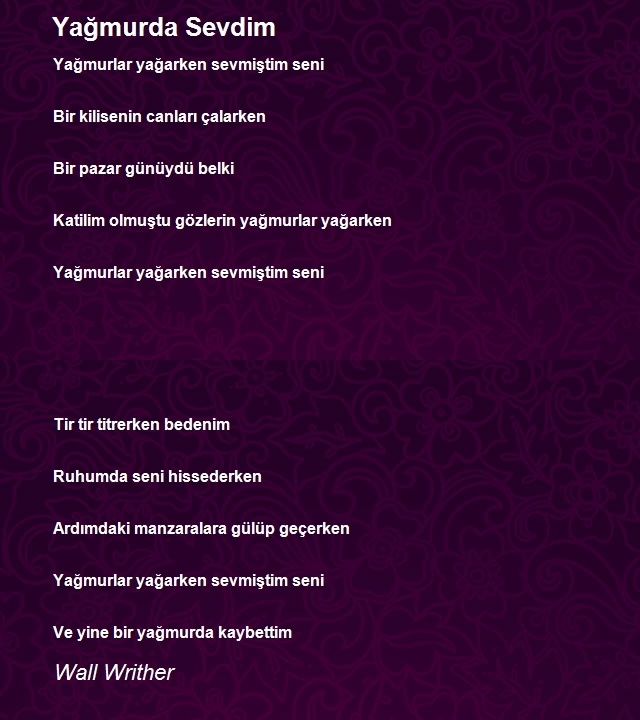 Yağmurda Sevdim

Yağmurlar yağarken sevmiştim seni

Bir kilisenin canları çalarken

Bir pazar günüydü belki

Katilim olmuştu gözlerin yağmurlar yağarken

Yağmurlar yağarken sevmiştim seni

Tir tir titrerken bedenim

Ruhumda seni hissederken

Ardımdaki manzaralara gülüp geçerken

Yağmurlar yağarken sevmiştim seni

Ve yine bir yağmurda kaybettim

Wall Writher